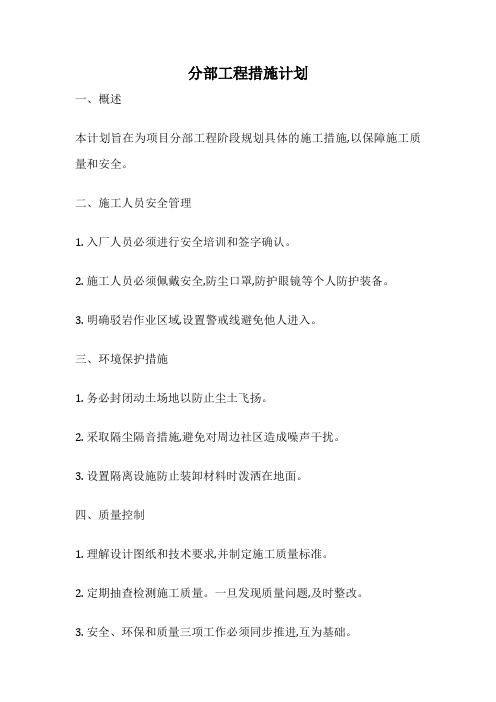 分部工程措施计划

一、概述

本计划旨在为项目分部工程阶段规划具体的施工措施,以保障施工质量和安全。

二、施工人员安全管理

1. 入厂人员必须进行安全培训和签字确认。

2. 施工人员必须佩戴安全,防尘口罩,防护眼镜等个人防护装备。

3. 明确驳岩作业区域,设置警戒线避免他人进入。

三、环境保护措施

1. 务必封闭动土场地以防止尘土飞扬。

2. 采取隔尘隔音措施,避免对周边社区造成噪声干扰。

3. 设置隔离设施防止装卸材料时泼洒在地面。

四、质量控制

1. 理解设计图纸和技术要求,并制定施工质量标准。

2. 定期抽查检测施工质量。一旦发现质量问题,及时整改。

3. 安全、环保和质量三项工作必须同步推进,互为基础。